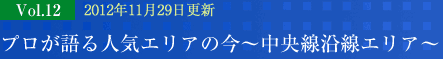 Vol.12 2012年11月29日更新

プロが語る人気エリアの今～中央線沿線エリア～